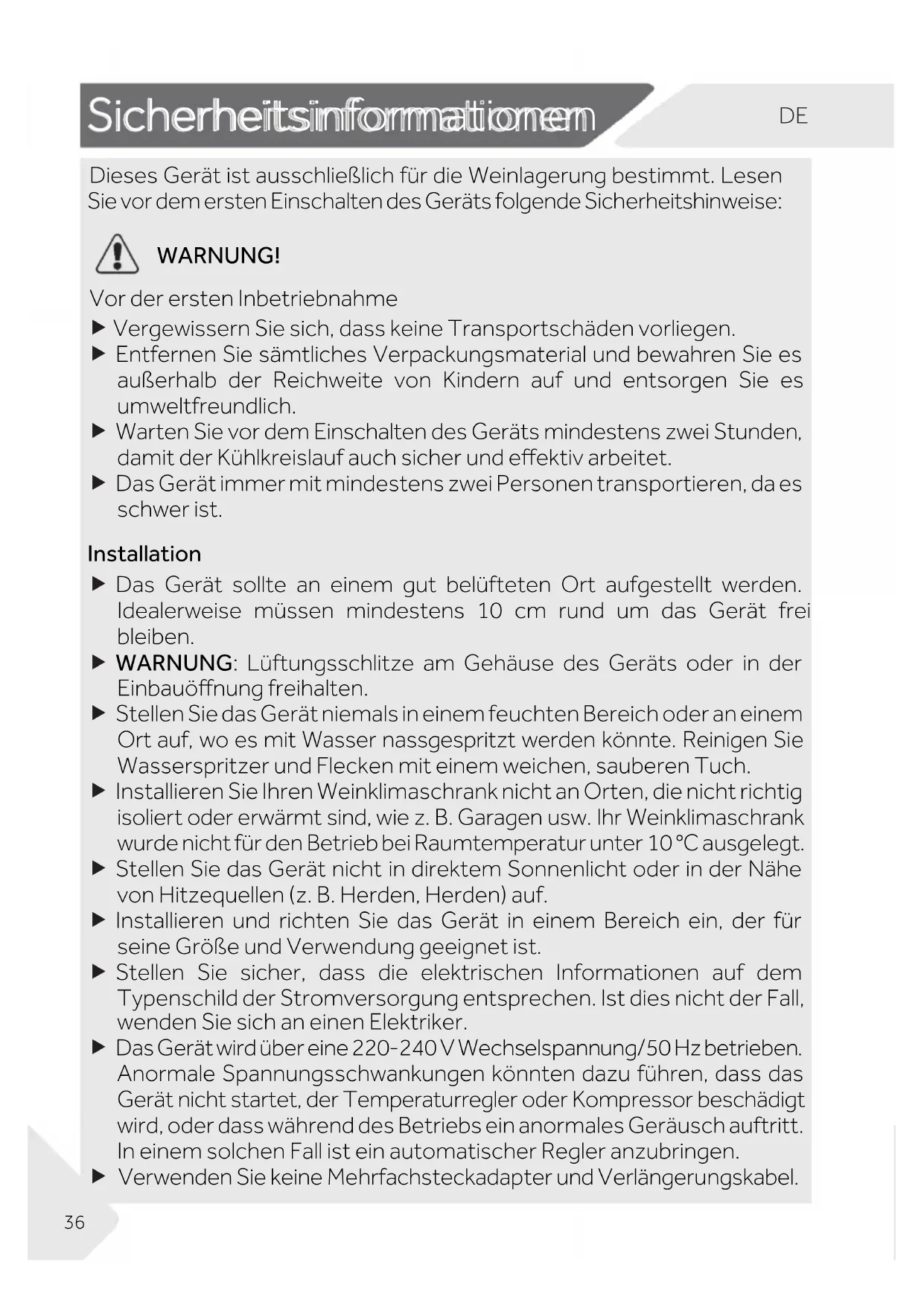 Sicherheitsinformationen

DE

Dieses Gerät ist ausschließlich für die Weinlagerung bestimmt. Lesen Sie vor dem ersten Einschalten des Geräts folgende Sicherheitshinweise:

WARNUNG!

Vor der ersten Inbetriebnahme

▶ Vergewissern Sie sich, dass keine Transportschäden vorliegen.
▶ Entfernen Sie sämtliches Verpackungsmaterial und bewahren Sie es außerhalb der Reichweite von Kindern auf und entsorgen Sie es umweltfreundlich.
▶ Warten Sie vor dem Einschalten des Geräts mindestens zwei Stunden, damit der Kühlkreislauf auch sicher und effektiv arbeitet.
▶ Das Gerät immer mit mindestens zwei Personen transportieren, da es schwer ist.

Installation

▶ Das Gerät sollte an einem gut belüfteten Ort aufgestellt werden. Idealerweise müssen mindestens 10 cm rund um das Gerät frei bleiben.
▶ WARNUNG: Lüftungsschlitze am Gehäuse des Geräts oder in der Einbauöffnung freihalten.
▶ Stellen Sie das Gerät niemals in einem feuchten Bereich oder an einem Ort auf, wo es mit Wasser nassgespritzt werden könnte. Reinigen Sie Wasserspritzer und Flecken mit einem weichen, sauberen Tuch.
▶ Installieren Sie Ihren Weinklimaschrank nicht an Orten, die nicht richtig isoliert oder erwärmt sind, wie z. B. Garagen usw. Ihr Weinklimaschrank wurde nicht für den Betrieb bei Raumtemperatur unter 10 °C ausgelegt.
▶ Stellen Sie das Gerät nicht in direktem Sonnenlicht oder in der Nähe von Hitzequellen (z. B. Herden, Herden) auf.
▶ Installieren und richten Sie das Gerät in einem Bereich ein, der für seine Größe und Verwendung geeignet ist.
▶ Stellen Sie sicher, dass die elektrischen Informationen auf dem Typenschild der Stromversorgung entsprechen. Ist dies nicht der Fall, wenden Sie sich an einen Elektriker.
▶ Das Gerät wird über eine 220-240 V Wechselspannung/50 Hz betrieben. Anormale Spannungsschwankungen könnten dazu führen, dass das Gerät nicht startet, der Temperaturregler oder Kompressor beschädigt wird, oder dass während des Betriebs ein anormales Geräusch auftritt. In einem solchen Fall ist ein automatischer Regler anzubringen.
▶ Verwenden Sie keine Mehrfachsteckadapter und Verlängerungskabel.

36